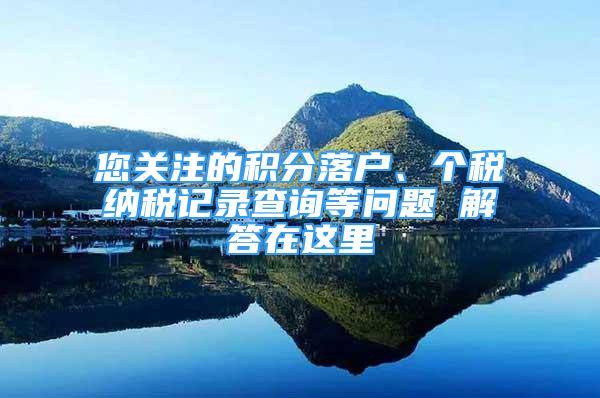 您关注的积分落户、个税纳税记录查询等问题 解答在这里